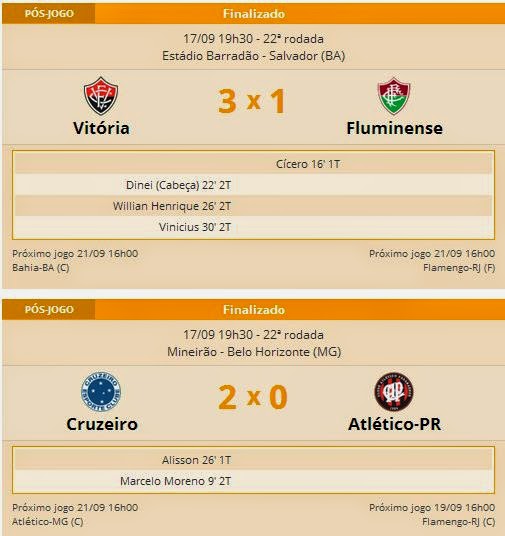 PÓS-JOGO
Finalizado

17/09 19h30 - 22ª rodada
Estádio Barradão - Salvador (BA)

Vitória
3 x 1
Fluminense

Cícero 16' 1T
Dinei (Cabeça) 22' 2T
Willian Henrique 26' 2T
Vinicius 30' 2T

Próximo jogo 21/09 16h00
Bahia-BA (C)

Próximo jogo 21/09 16h00
Flamengo-RJ (F)

PÓS-JOGO
Finalizado

17/09 19h30 - 22ª rodada
Mineirão - Belo Horizonte (MG)

CRUZEIRO ESPORTE CLUBE
Cruzeiro
2 x 0
Atlético-PR

Alisson 26' 1T
Marcelo Moreno 9' 2T

Próximo jogo 21/09 16h00
Atlético-MG (C)

Próximo jogo 19/09 16h00
Flamengo-RJ (C)